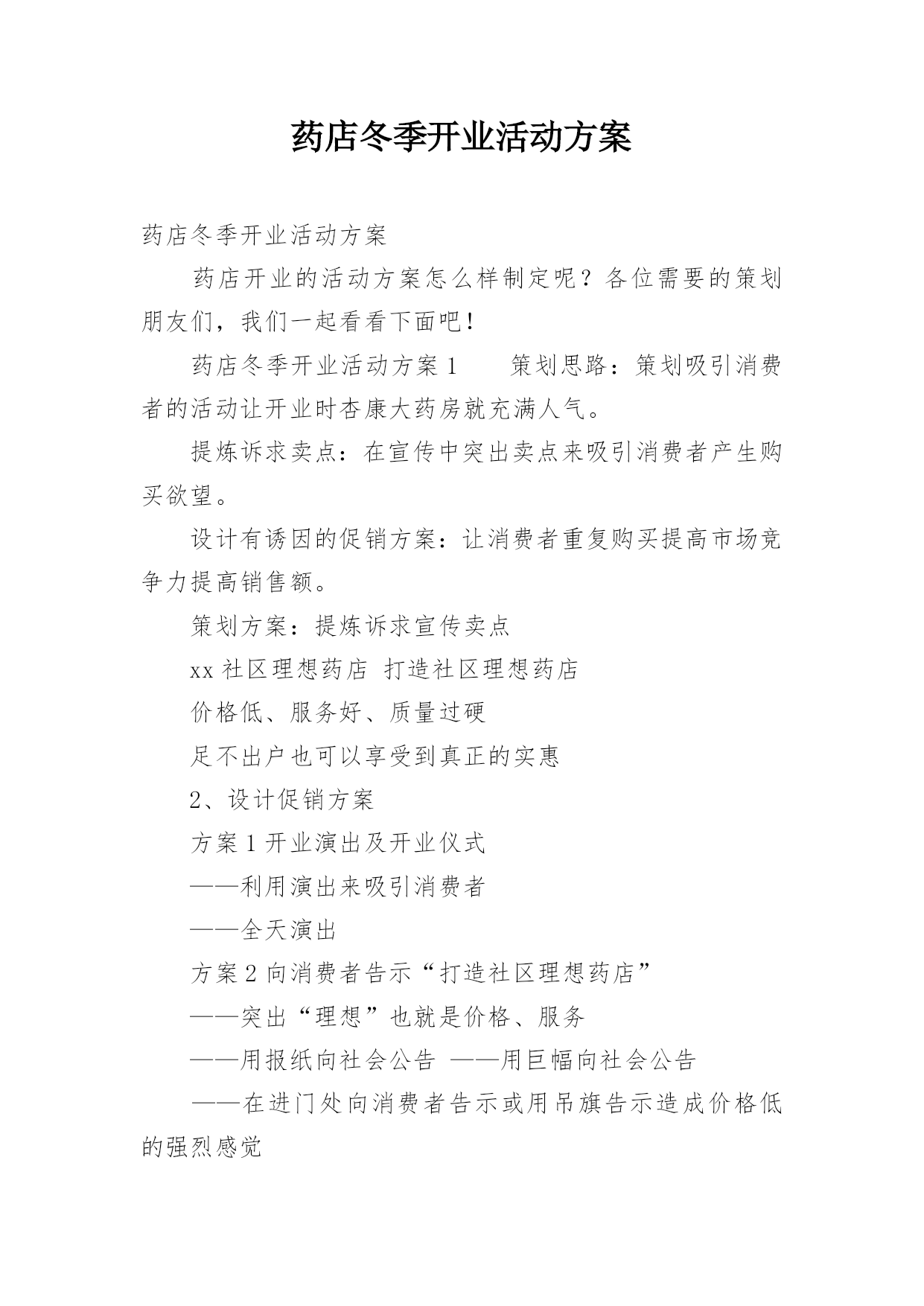 药店冬季开业活动方案

药店冬季开业活动方案

药店开业的活动方案怎么样制定呢？各位需要的策划朋友们，我们一起看看下面吧！

药店冬季开业活动方案 1　　策划思路：策划吸引消费者的活动让开业时杏康大药房就充满人气。

提炼诉求卖点：在宣传中突出卖点来吸引消费者产生购买欲望。

设计有诱因的促销方案：让消费者重复购买提高市场竞争力提高销售额。

策划方案：提炼诉求宣传卖点

xx 社区理想药店 打造社区理想药店

价格低、服务好、质量过硬

足不出户也可以享受到真正的实惠

2、设计促销方案

方案 1 开业演出及开业仪式

——利用演出来吸引消费者

——全天演出

方案 2 向消费者告示“打造社区理想药店”

——突出“理想”也就是价格、服务

——用报纸向社会公告 ——用巨幅向社会公告

——在进门处向消费者告示或用吊旗告示造成价格低的强烈感觉